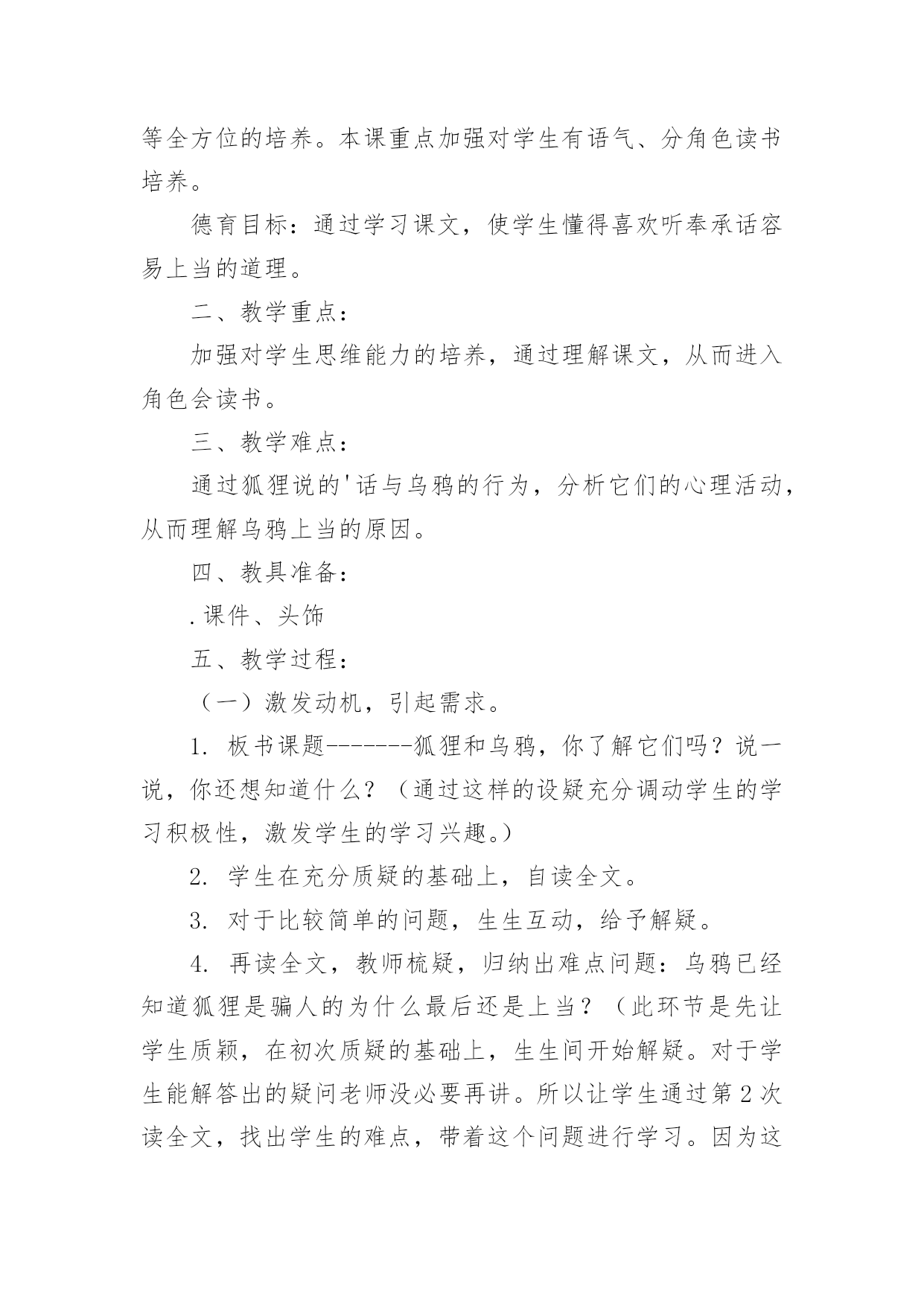 等全方位的培养。本课重点加强对学生有语气、分角色读书培养。

德育目标：通过学习课文，使学生懂得喜欢听奉承话容易上当的道理。

二、教学重点：

加强对学生思维能力的培养，通过理解课文，从而进入角色会读书。

三、教学难点：

通过狐狸说的'话与乌鸦的行为，分析它们的心理活动，从而理解乌鸦上当的原因。

四、教具准备：

.课件、头饰

五、教学过程：

（一）激发动机，引起需求。

1. 板书课题-------狐狸和乌鸦，你了解它们吗？说一说，你还想知道什么？（通过这样的设疑充分调动学生的学习积极性，激发学生的学习兴趣。）

2. 学生在充分质疑的基础上，自读全文。

3. 对于比较简单的问题，生生互动，给予解疑。

4. 再读全文，教师梳疑，归纳出难点问题：乌鸦已经知道狐狸是骗人的为什么最后还是上当？（此环节是先让学生质颖，在初次质疑的基础上，生生间开始解疑。对于学生能解答出的疑问老师没必要再讲。所以让学生通过第2次读全文，找出学生的难点，带着这个问题进行学习。因为这